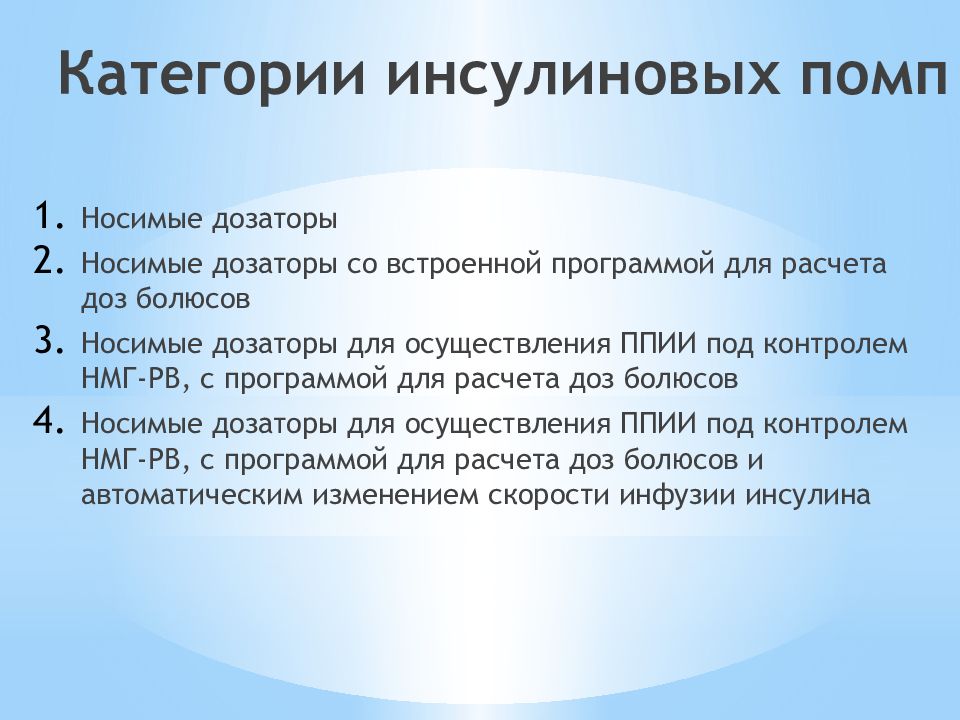 Категории инсулиновых помп

1. Носимые дозаторы
2. Носимые дозаторы со встроенной программой для расчета доз болюсов
3. Носимые дозаторы для осуществления ППИИ под контролем НМГ-РВ, с программой для расчета доз болюсов
4. Носимые дозаторы для осуществления ППИИ под контролем НМГ-РВ, с программой для расчета доз болюсов и автоматическим изменением скорости инфузии инсулина